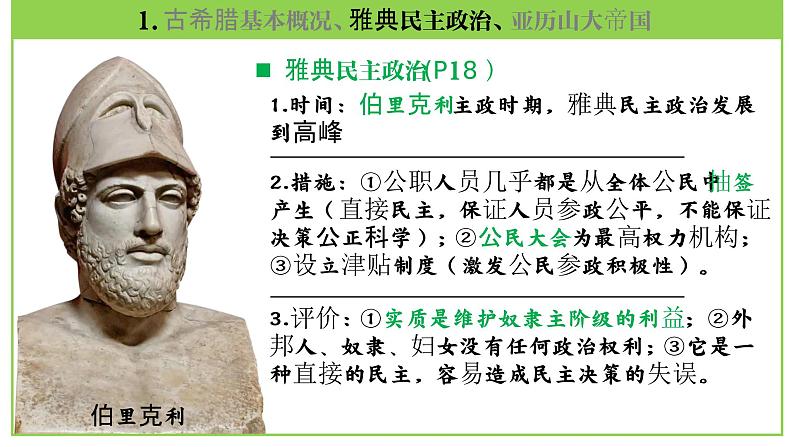 1. 古希腊基本概况、雅典民主政治、亚历山大帝国

■ 雅典民主政治(P18)

1.时间：伯里克利主政时期，雅典民主政治发展到高峰

2.措施：①公职人员几乎都是从全体公民中抽签产生（直接民主，保证人员参政公平，不能保证决策公正科学）；②公民大会为最高权力机构；③设立津贴制度（激发公民参政积极性）。

3.评价：①实质是维护奴隶主阶级的利益；②外邦人、奴隶、妇女没有任何政治权利；③它是一种直接的民主，容易造成民主决策的失误。

伯里克利